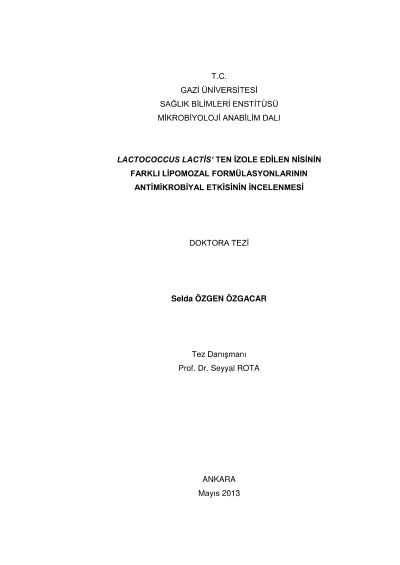 T.C.
GAZİ ÜNİVERSİTESİ
SAĞLIK BİLİMLERİ ENSTİTÜSÜ
MİKROBİYOLOJİ ANABİLİM DALI

LACTOCOCCUS LACTİS' TEN İZOLE EDİLEN NİSİNİN
FARKLI LİPOMOZAL FORMÜLASYONLARININ
ANTİMİKROBİYAL ETKİSİNİN İNCELENMESİ

DOKTORA TEZİ

Selda ÖZGEN ÖZGACAR

Tez Danışmanı
Prof. Dr. Seyyal ROTA

ANKARA
Mayıs 2013